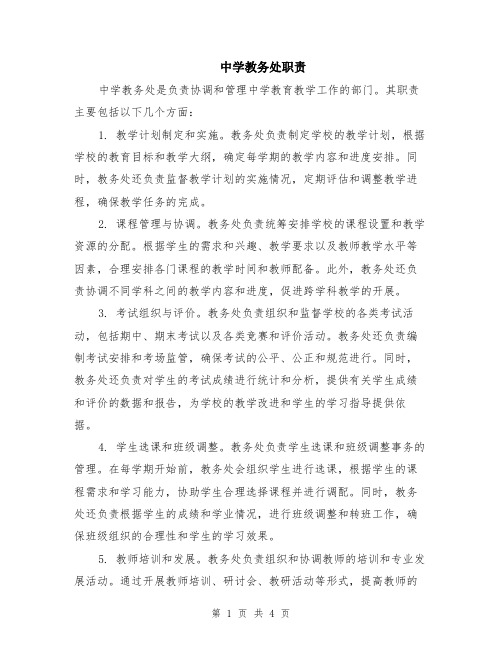 中学教务处职责

中学教务处是负责协调和管理中学教育教学工作的部门。其职责主要包括以下几个方面：

1. 教学计划制定和实施。教务处负责制定学校的教学计划，根据学校的教育目标和教学大纲，确定每学期的教学内容和进度安排。同时，教务处还负责监督教学计划的实施情况，定期评估和调整教学进程，确保教学任务的完成。

2. 课程管理与协调。教务处负责统筹安排学校的课程设置和教学资源的分配。根据学生的需求和兴趣、教学要求以及教师教学水平等因素，合理安排各门课程的教学时间和教师配备。此外，教务处还负责协调不同学科之间的教学内容和进度，促进跨学科教学的开展。

3. 考试组织与评价。教务处负责组织和监督学校的各类考试活动，包括期中、期末考试以及各类竞赛和评价活动。教务处还负责编制考试安排和考场监管，确保考试的公平、公正和规范进行。同时，教务处还负责对学生的考试成绩进行统计和分析，提供有关学生成绩和评价的数据和报告，为学校的教学改进和学生的学习指导提供依据。

4. 学生选课和班级调整。教务处负责学生选课和班级调整事务的管理。在每学期开始前，教务处会组织学生进行选课，根据学生的课程需求和学习能力，协助学生合理选择课程并进行调配。同时，教务处还负责根据学生的成绩和学业情况，进行班级调整和转班工作，确保班级组织的合理性和学生的学习效果。

5. 教师培训和发展。教务处负责组织和协调教师的培训和专业发展活动。通过开展教师培训、研讨会、教研活动等形式，提高教师的

第 1 页 共 4 页